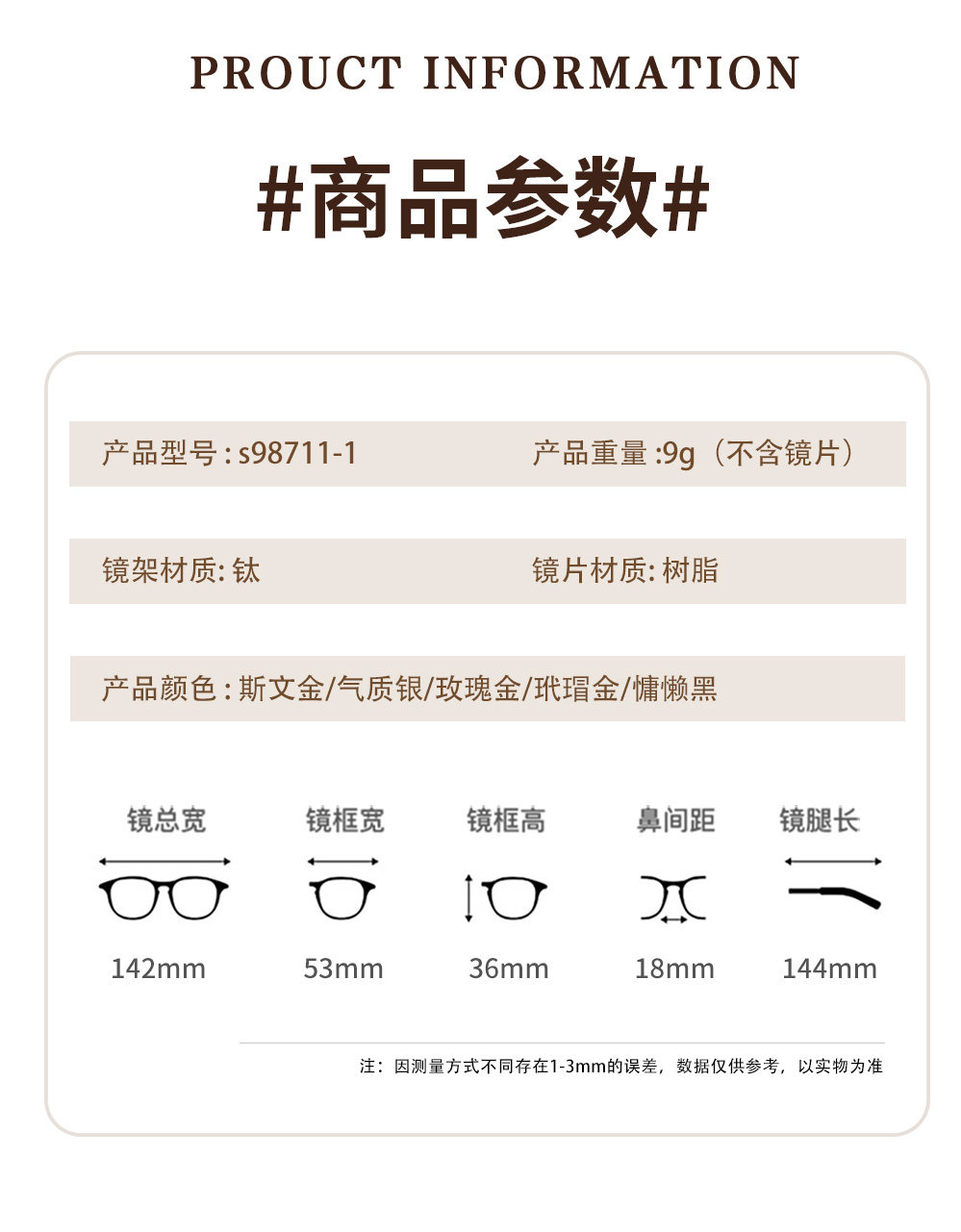 PROUCT INFORMATION

#商品参数#

产品型号 : s98711-1

产品重量 :9g（不含镜片）

镜架材质: 钛

镜片材质: 树脂

产品颜色 : 斯文金/气质银/玫瑰金/玳瑁金/慵懒黑

镜总宽
142mm

镜框宽
53mm

镜框高
36mm

鼻间距
18mm

镜腿长
144mm

注：因测量方式不同存在1-3mm的误差，数据仅供参考，以实物为准